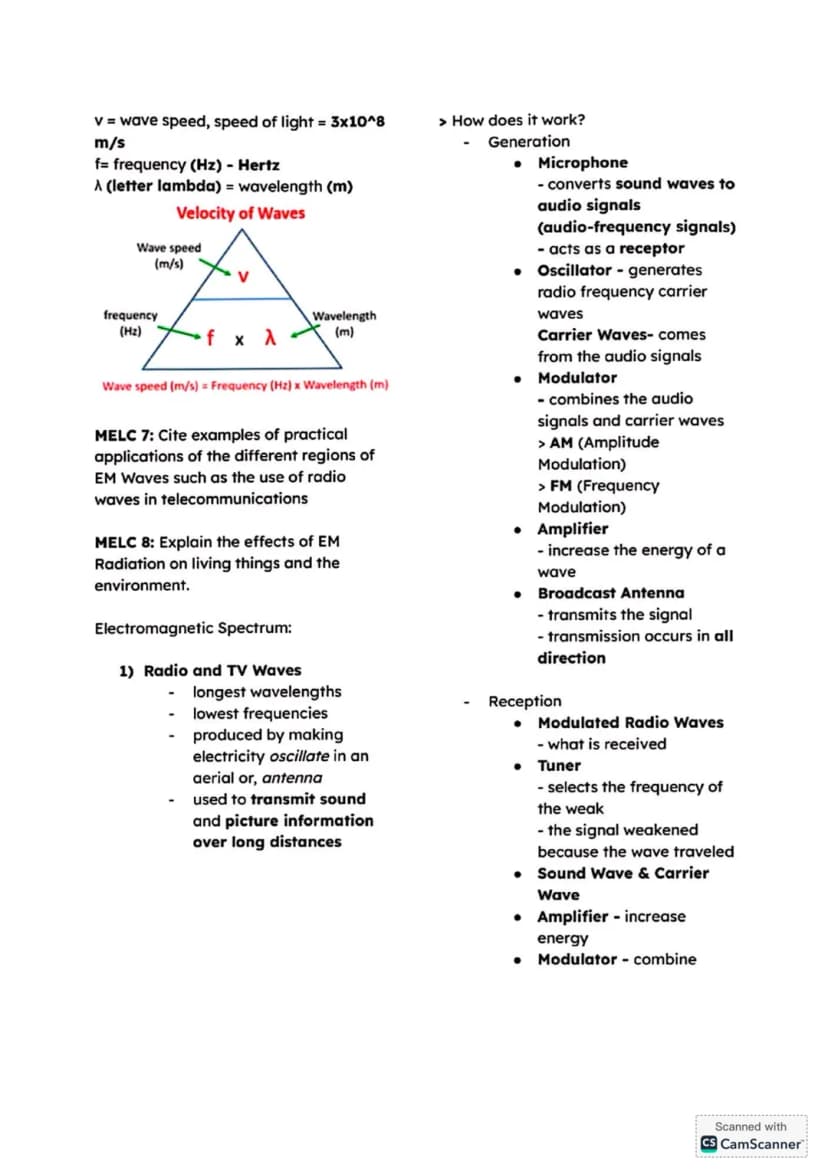 v = wave speed, speed of light = 3x10^8 m/s
f= frequency (Hz) - Hertz
λ (letter lambda) = wavelength (m)

Velocity of Waves

Wave speed (m/s)
v
frequency (Hz)
f x λ
Wavelength (m)

Wave speed (m/s) = Frequency (Hz) x Wavelength (m)

MELC 7: Cite examples of practical applications of the different regions of EM Waves such as the use of radio waves in telecommunications

MELC 8: Explain the effects of EM Radiation on living things and the environment.

Electromagnetic Spectrum:

1) Radio and TV Waves
- longest wavelengths
- lowest frequencies
- produced by making electricity oscillate in an aerial or, antenna
- used to transmit sound and picture information over long distances

> How does it work?
- Generation
• Microphone
- converts sound waves to audio signals (audio-frequency signals)
- acts as a receptor
• Oscillator - generates radio frequency carrier waves
Carrier Waves- comes from the audio signals
• Modulator
- combines the audio signals and carrier waves
> AM (Amplitude Modulation)
> FM (Frequency Modulation)
• Amplifier
- increase the energy of a wave
• Broadcast Antenna
- transmits the signal
- transmission occurs in all direction

- Reception
• Modulated Radio Waves
- what is received
• Tuner
- selects the frequency of the weak
- the signal weakened because the wave traveled
• Sound Wave & Carrier Wave
• Amplifier - increase energy
• Modulator - combine

Scanned with
CamScanner